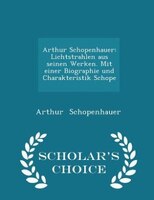 Arthur Schopenhauer: Lichtstrahlen aus seinen Werken. Mit einer Biographie und Charakteristik Schope

Arthur Schopenhauer

SCHOLAR'S CHOICE